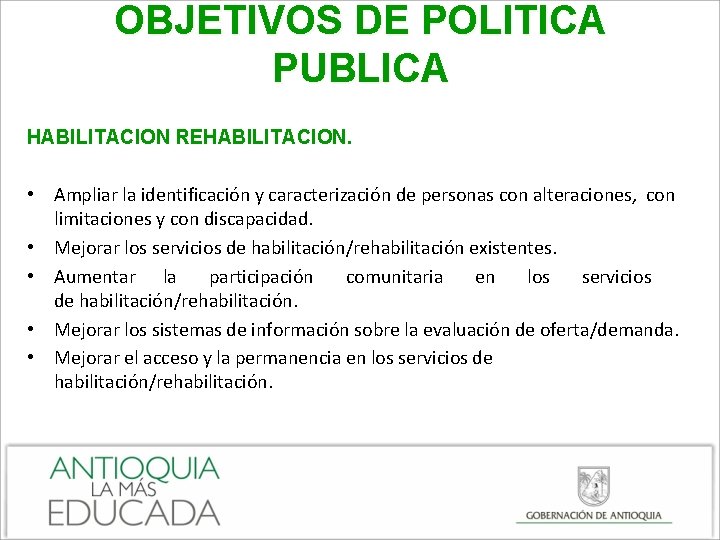 OBJETIVOS DE POLITICA PUBLICA

HABILITACION REHABILITACION.

• Ampliar la identificación y caracterización de personas con alteraciones, con limitaciones y con discapacidad.
• Mejorar los servicios de habilitación/rehabilitación existentes.
• Aumentar la participación comunitaria en los servicios de habilitación/rehabilitación.
• Mejorar los sistemas de información sobre la evaluación de oferta/demanda.
• Mejorar el acceso y la permanencia en los servicios de habilitación/rehabilitación.

ANTIOQUIA LA MÁS EDUCADA

GOBERNACIÓN DE ANTIOQUIA